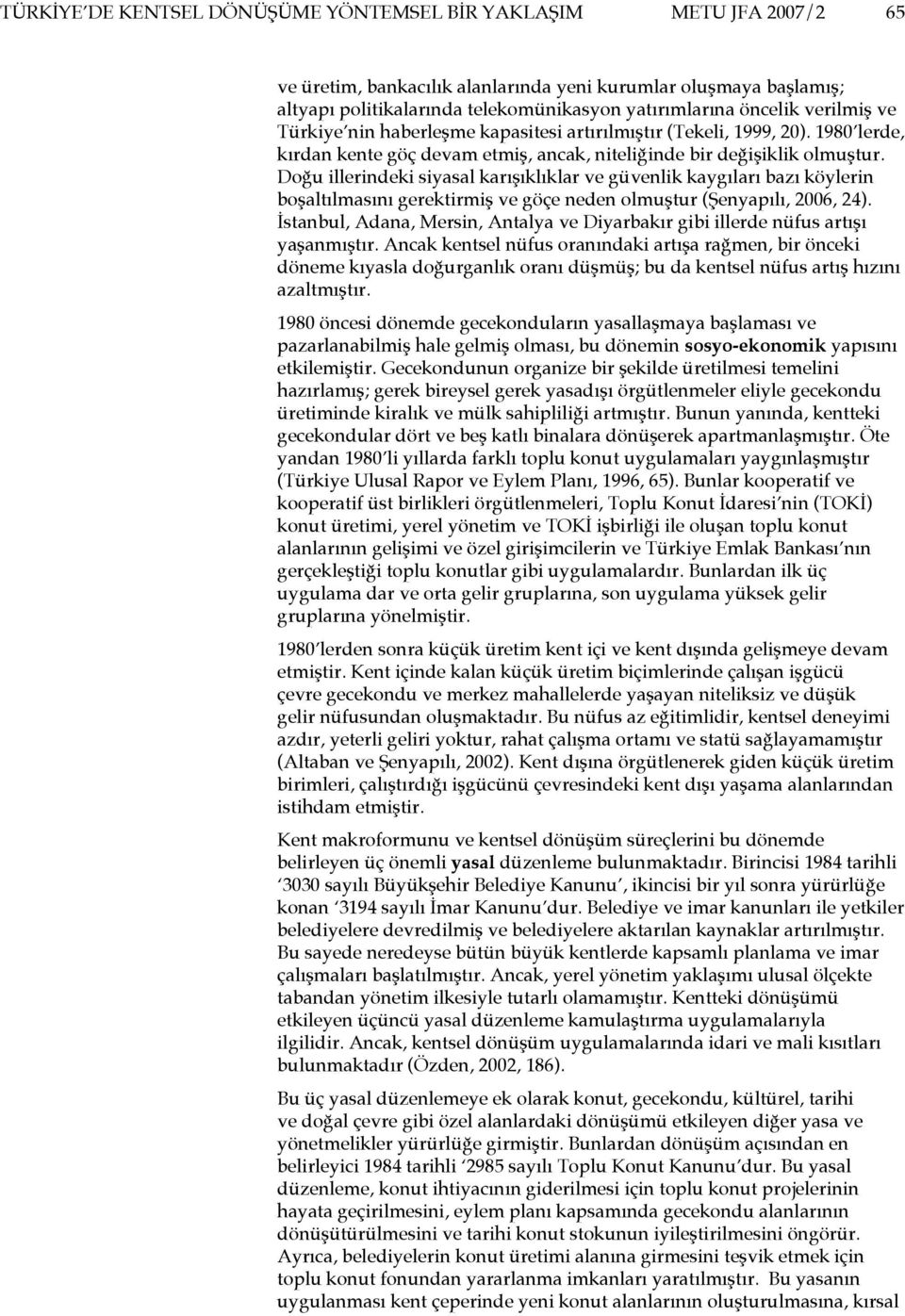 TÜRKİYE'DE KENTSEL DÖNÜŞÜME YÖNTEMSEL BİR YAKLAŞIM METU JFA 2007/2 65

ve üretim, bankacılık alanlarında yeni kurumlar oluşmaya başlamış; altyapı politikalarında telekomünikasyon yatırımlarına öncelik verilmiş ve Türkiye'nin haberleşme kapasitesi artırılmıştır (Tekeli, 1999, 20). 1980'lerde, kırdan kente göç devam etmiş, ancak, niteliğinde bir değişiklik olmuştur. Doğu illerindeki siyasal karışıklıklar ve güvenlik kaygıları bazı köylerin boşaltılmasını gerektirmiş ve göçe neden olmuştur (Şenyapılı, 2006, 24). İstanbul, Adana, Mersin, Antalya ve Diyarbakır gibi illerde nüfus artışı yaşanmıştır. Ancak kentsel nüfus oranındaki artışa rağmen, bir önceki döneme kıyasla doğurganlık oranı düşmüş; bu da kentsel nüfus artış hızını azaltmıştır.

1980 öncesi dönemde gecekonduların yasallaşmaya başlaması ve pazarlanabilmiş hale gelmiş olması, bu dönemin sosyo-ekonomik yapısını etkilemiştir. Gecekondunun organize bir şekilde üretilmesi temelini hazırlamış; gerek bireysel gerek yasadışı örgütlenmeler eliyle gecekondu üretiminde kiralık ve mülk sahipliliği artmıştır. Bunun yanında, kentteki gecekondular dört ve beş katlı binalara dönüşerek apartmanlaşmıştır. Öte yandan 1980'li yıllarda farklı toplu konut uygulamaları yaygınlaşmıştır (Türkiye Ulusal Rapor ve Eylem Planı, 1996, 65). Bunlar kooperatif ve kooperatif üst birlikleri örgütlenmeleri, Toplu Konut İdaresi'nin (TOKİ) konut üretimi, yerel yönetim ve TOKİ işbirliği ile oluşan toplu konut alanlarının gelişimi ve özel girişimcilerin ve Türkiye Emlak Bankası'nın gerçekleştiği toplu konutlar gibi uygulamalardır. Bunlardan ilk üç uygulama dar ve orta gelir gruplarına, son uygulama yüksek gelir gruplarına yönelmiştir.

1980'lerden sonra küçük üretim kent içi ve kent dışında gelişmeye devam etmiştir. Kent içinde kalan küçük üretim biçimlerinde çalışan işgücü çevre gecekondu ve merkez mahallelerde yaşayan niteliksiz ve düşük gelir nüfusundan oluşmaktadır. Bu nüfus az eğitimlidir, kentsel deneyimi azdır, yeterli geliri yoktur, rahat çalışma ortamı ve statü sağlayamamıştır (Altaban ve Şenyapılı, 2002). Kent dışına örgütlenerek giden küçük üretim birimleri, çalıştırdığı işgücünü çevresindeki kent dışı yaşama alanlarından istihdam etmiştir.

Kent makroformunu ve kentsel dönüşüm süreçlerini bu dönemde belirleyen üç önemli yasal düzenleme bulunmaktadır. Birincisi 1984 tarihli '3030 sayılı Büyükşehir Belediye Kanunu', ikincisi bir yıl sonra yürürlüğe konan '3194 sayılı İmar Kanunu'dur. Belediye ve imar kanunları ile yetkiler belediyelere devredilmiş ve belediyelere aktarılan kaynaklar artırılmıştır. Bu sayede neredeyse bütün büyük kentlerde kapsamlı planlama ve imar çalışmaları başlatılmıştır. Ancak, yerel yönetim yaklaşımı ulusal ölçekte tabandan yönetim ilkesiyle tutarlı olamamıştır. Kentteki dönüşümü etkileyen üçüncü yasal düzenleme kamulaştırma uygulamalarıyla ilgilidir. Ancak, kentsel dönüşüm uygulamalarında idari ve mali kısıtları bulunmaktadır (Özden, 2002, 186).

Bu üç yasal düzenlemeye ek olarak konut, gecekondu, kültürel, tarihi ve doğal çevre gibi özel alanlardaki dönüşümü etkileyen diğer yasa ve yönetmelikler yürürlüğe girmiştir. Bunlardan dönüşüm açısından en belirleyici 1984 tarihli '2985 sayılı Toplu Konut Kanunu'dur. Bu yasal düzenleme, konut ihtiyacının giderilmesi için toplu konut projelerinin hayata geçirilmesini, eylem planı kapsamında gecekondu alanlarının dönüştürülmesini ve tarihi konut stokunun iyileştirilmesini öngörür. Ayrıca, belediyelerin konut üretimi alanına girmesini teşvik etmek için toplu konut fonundan yararlanma imkanları yaratılmıştır. Bu yasanın uygulanması kent çeperinde yeni konut alanlarının oluşturulmasına, kırsal